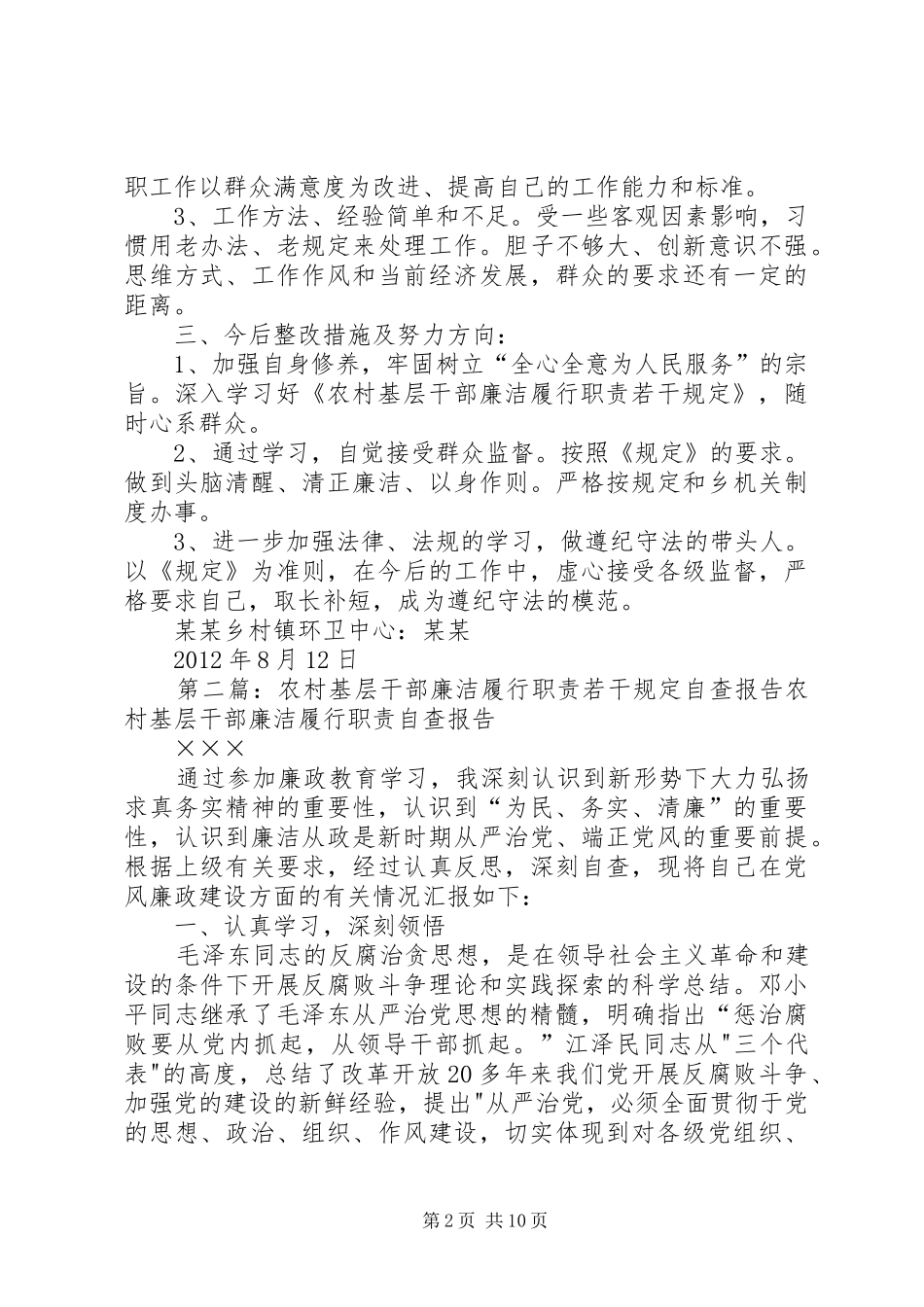 职工作以群众满意度为改进、提高自己的工作能力和标准。

3、工作方法、经验简单和不足。受一些客观因素影响，习惯用老办法、老规定来处理工作。胆子不够大、创新意识不强。思维方式、工作作风和当前经济发展，群众的要求还有一定的距离。

三、今后整改措施及努力方向：

1、加强自身修养，牢固树立“全心全意为人民服务”的宗旨。深入学习好《农村基层干部廉洁履行职责若干规定》，随时心系群众。

2、通过学习，自觉接受群众监督。按照《规定》的要求。做到头脑清醒、清正廉洁、以身作则。严格按规定和乡机关制度办事。

3、进一步加强法律、法规的学习，做遵纪守法的带头人。以《规定》为准则，在今后的工作中，虚心接受各级监督，严格要求自己，取长补短，成为遵纪守法的模范。

某某乡村镇环卫中心：某某

2012年8月12日

第二篇：农村基层干部廉洁履行职责若干规定自查报告农村基层干部廉洁履行职责自查报告

×××

通过参加廉政教育学习，我深刻认识到新形势下大力弘扬求真务实精神的重要性，认识到“为民、务实、清廉”的重要性，认识到廉洁从政是新时期从严治党、端正党风的重要前提。根据上级有关要求，经过认真反思，深刻自查，现将自己在党风廉政建设方面的有关情况汇报如下：

一、认真学习，深刻领悟

毛泽东同志的反腐治贪思想，是在领导社会主义革命和建设的条件下开展反腐败斗争理论和实践探索的科学总结。邓小平同志继承了毛泽东从严治党思想的精髓，明确指出“惩治腐败要从党内抓起，从领导干部抓起。”江泽民同志从"三个代表"的高度，总结了改革开放20多年来我们党开展反腐败斗争、加强党的建设的新鲜经验，提出"从严治党，必须全面贯彻于党的思想、政治、组织、作风建设，切实体现到对各级党组织、

第2页 共10页